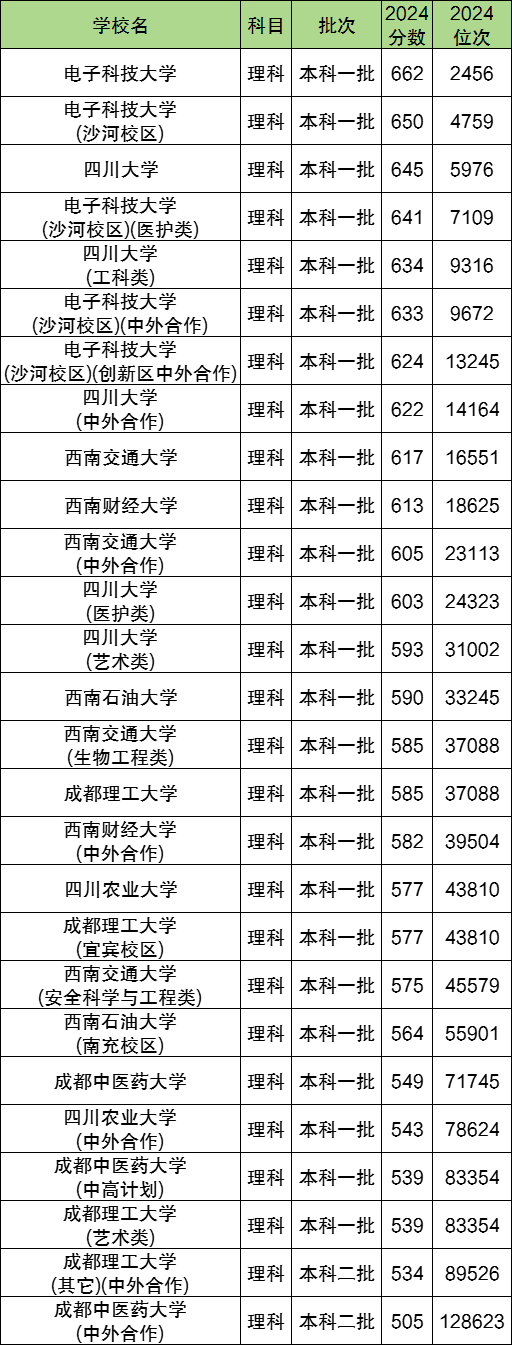 | 学校名 | 科目 | 批次 | 2024分数 | 2024位次 |
|---|---|---|---|---|
| 电子科技大学 | 理科 | 本科一批 | 662 | 2456 |
| 电子科技大学(沙河校区) | 理科 | 本科一批 | 650 | 4759 |
| 四川大学 | 理科 | 本科一批 | 645 | 5976 |
| 电子科技大学(沙河校区)(医护类) | 理科 | 本科一批 | 641 | 7109 |
| 四川大学(工科类) | 理科 | 本科一批 | 634 | 9316 |
| 电子科技大学(沙河校区)(中外合作) | 理科 | 本科一批 | 633 | 9672 |
| 电子科技大学(沙河校区)(创新区中外合作) | 理科 | 本科一批 | 624 | 13245 |
| 四川大学(中外合作) | 理科 | 本科一批 | 622 | 14164 |
| 西南交通大学 | 理科 | 本科一批 | 617 | 16551 |
| 西南财经大学 | 理科 | 本科一批 | 613 | 18625 |
| 西南交通大学(中外合作) | 理科 | 本科一批 | 605 | 23113 |
| 四川大学(医护类) | 理科 | 本科一批 | 603 | 24323 |
| 四川大学(艺术类) | 理科 | 本科一批 | 593 | 31002 |
| 西南石油大学 | 理科 | 本科一批 | 590 | 33245 |
| 西南交通大学(生物工程类) | 理科 | 本科一批 | 585 | 37088 |
| 成都理工大学 | 理科 | 本科一批 | 585 | 37088 |
| 西南财经大学(中外合作) | 理科 | 本科一批 | 582 | 39504 |
| 四川农业大学 | 理科 | 本科一批 | 577 | 43810 |
| 成都理工大学(宜宾校区) | 理科 | 本科一批 | 577 | 43810 |
| 西南交通大学(安全科学与工程类) | 理科 | 本科一批 | 575 | 45579 |
| 西南石油大学(南充校区) | 理科 | 本科一批 | 564 | 55901 |
| 成都中医药大学 | 理科 | 本科一批 | 549 | 71745 |
| 四川农业大学(中外合作) | 理科 | 本科一批 | 543 | 78624 |
| 成都中医药大学(中高计划) | 理科 | 本科一批 | 539 | 83354 |
| 成都理工大学(艺术类) | 理科 | 本科一批 | 539 | 83354 |
| 成都理工大学(其它)(中外合作) | 理科 | 本科二批 | 534 | 89526 |
| 成都中医药大学(中外合作) | 理科 | 本科二批 | 505 | 128623 |